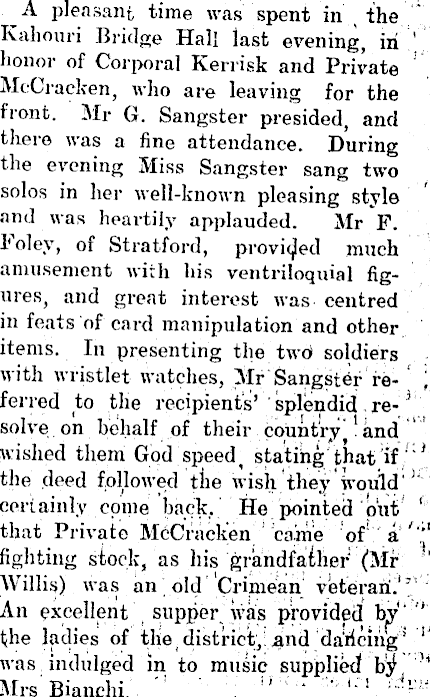 A pleasant time was spent in the Kahouri Bridge Hall last evening, in honor of Corporal Kerrisk and Private McCracken, who are leaving for the front. Mr G. Sangster presided, and there was a fine attendance. During the evening Miss Sangster sang two solos in her well-known pleasing style and was heartily applauded. Mr F. Foley, of Stratford, provided much amusement with his ventriloquial figures, and great interest was centred in feats of card manipulation and other items. In presenting the two soldiers with wristlet watches, Mr Sangster referred to the recipients' splendid resolve on behalf of their country, and wished them God speed, stating that if the deed followed the wish they would certainly come back. He pointed out that Private McCracken came of a fighting stock, as his grandfather (Mr Willis) was an old Crimean veteran. An excellent supper was provided by the ladies of the district, and dancing was indulged in to music supplied by Mrs Bianchi.